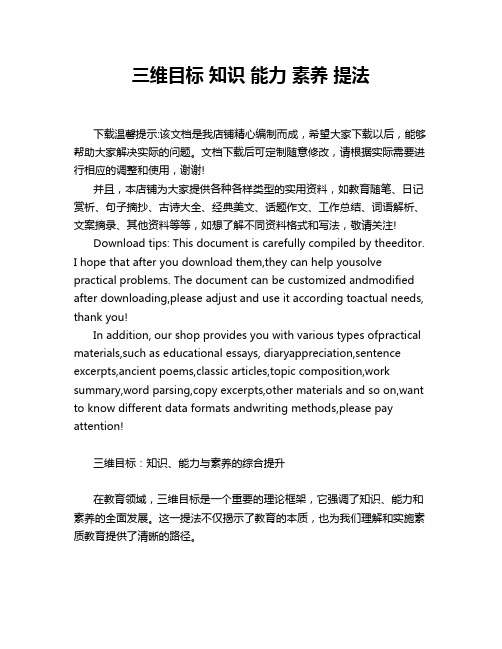 三维目标 知识 能力 素养 提法

下载温馨提示:该文档是我店铺精心编制而成，希望大家下载以后，能够帮助大家解决实际的问题。文档下载后可定制随意修改，请根据实际需要进行相应的调整和使用，谢谢!

并且，本店铺为大家提供各种各样类型的实用资料，如教育随笔、日记赏析、句子摘抄、古诗大全、经典美文、话题作文、工作总结、词语解析、文案摘录、其他资料等等，如想了解不同资料格式和写法，敬请关注!

Download tips: This document is carefully compiled by theeditor. I hope that after you download them,they can help yousolve practical problems. The document can be customized andmodified after downloading,please adjust and use it according toactual needs, thank you!

In addition, our shop provides you with various types ofpractical materials,such as educational essays, diaryappreciation,sentence excerpts,ancient poems,classic articles,topic composition,work summary,word parsing,copy excerpts,other materials and so on,want to know different data formats andwriting methods,please pay attention!

三维目标：知识、能力与素养的综合提升

在教育领域，三维目标是一个重要的理论框架，它强调了知识、能力和素养的全面发展。这一提法不仅揭示了教育的本质，也为我们理解和实施素质教育提供了清晰的路径。